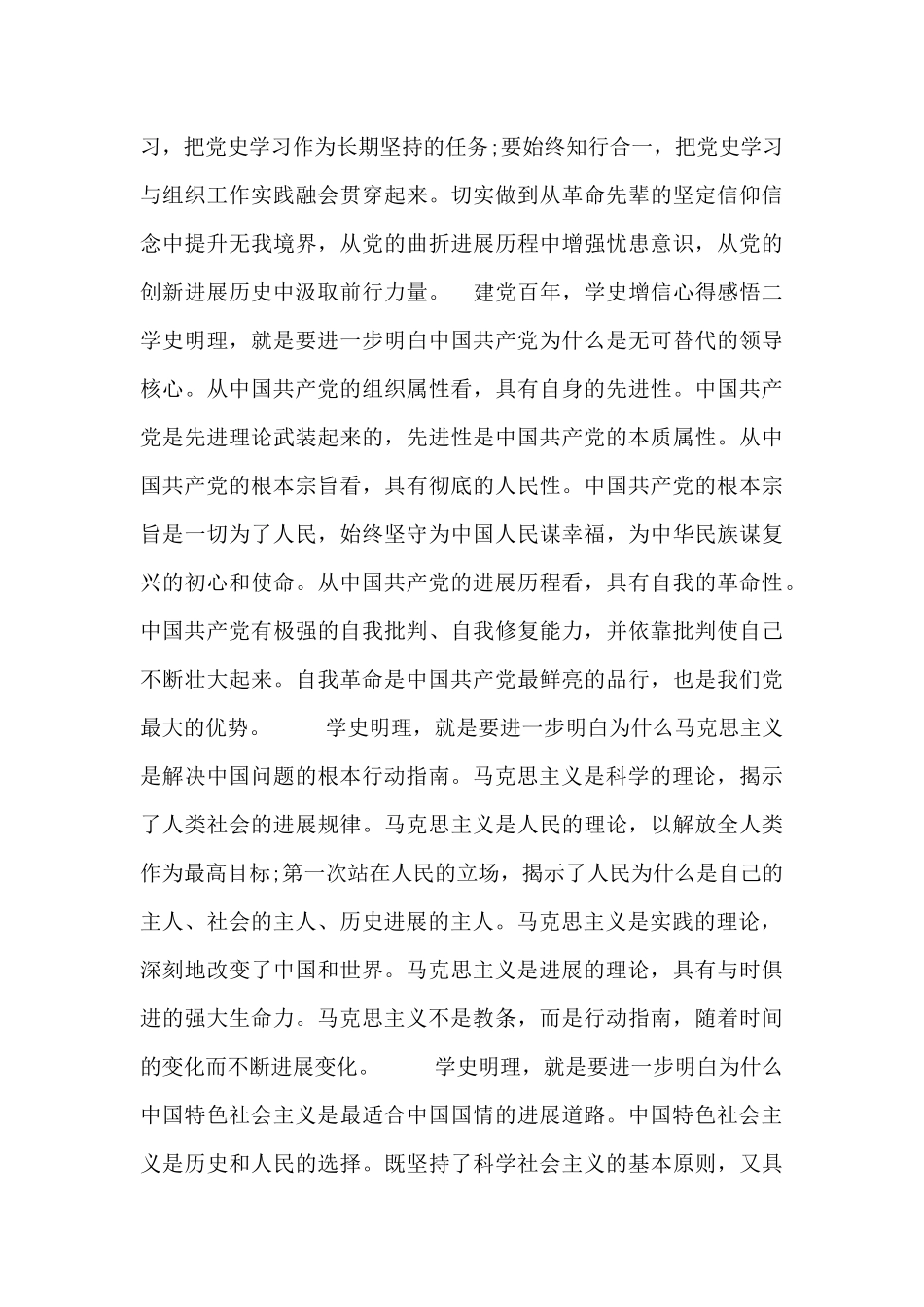 习，把党史学习作为长期坚持的任务;要始终知行合一，把党史学习与组织工作实践融会贯穿起来。切实做到从革命先辈的坚定信仰信念中提升无我境界，从党的曲折进展历程中增强忧患意识，从党的创新进展历史中汲取前行力量。　　建党百年，学史增信心得感悟二

学史明理，就是要进一步明白中国共产党为什么是无可替代的领导核心。从中国共产党的组织属性看，具有自身的先进性。中国共产党是先进理论武装起来的，先进性是中国共产党的本质属性。从中国共产党的根本宗旨看，具有彻底的人民性。中国共产党的根本宗旨是一切为了人民，始终坚守为中国人民谋幸福，为中华民族谋复兴的初心和使命。从中国共产党的进展历程看，具有自我的革命性。中国共产党有极强的自我批判、自我修复能力，并依靠批判使自己不断壮大起来。自我革命是中国共产党最鲜亮的品行，也是我们党最大的优势。　　学史明理，就是要进一步明白为什么马克思主义是解决中国问题的根本行动指南。马克思主义是科学的理论，揭示了人类社会的进展规律。马克思主义是人民的理论，以解放全人类作为最高目标;第一次站在人民的立场，揭示了人民为什么是自己的主人、社会的主人、历史进展的主人。马克思主义是实践的理论，深刻地改变了中国和世界。马克思主义是进展的理论，具有与时俱进的强大生命力。马克思主义不是教条，而是行动指南，随着时间的变化而不断进展变化。　　学史明理，就是要进一步明白为什么中国特色社会主义是最适合中国国情的进展道路。中国特色社会主义是历史和人民的选择。既坚持了科学社会主义的基本原则，又具